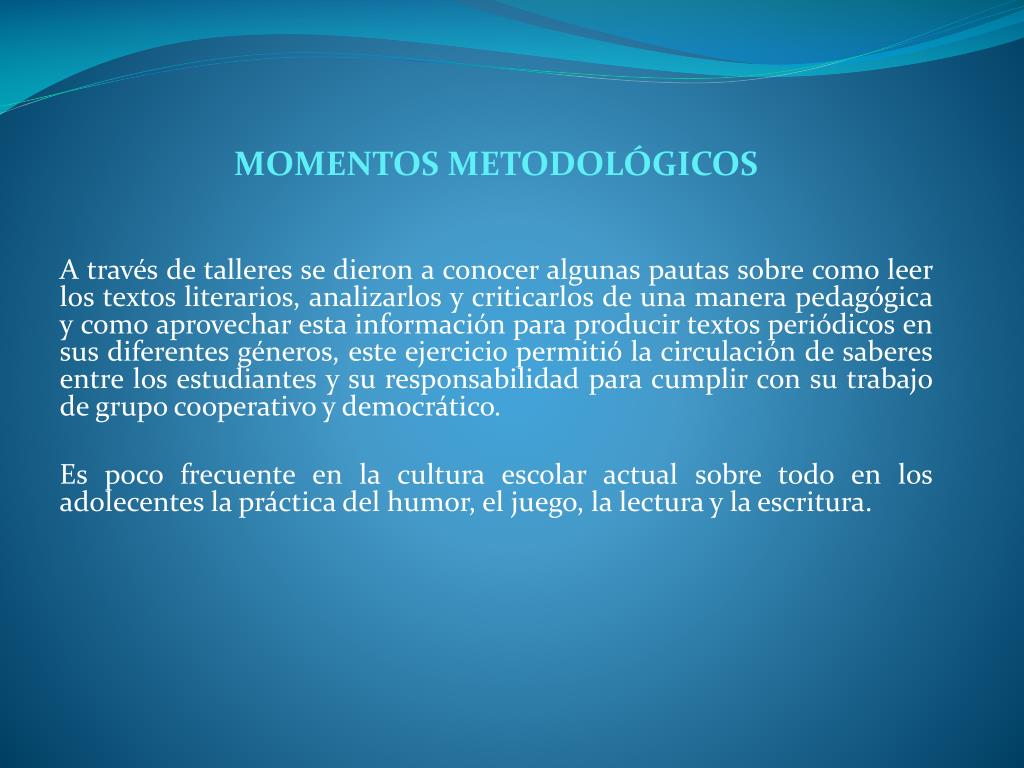 MOMENTOS METODOLÓGICOS

A través de talleres se dieron a conocer algunas pautas sobre como leer los textos literarios, analizarlos y criticarlos de una manera pedagógica y como aprovechar esta información para producir textos periódicos en sus diferentes géneros, este ejercicio permitió la circulación de saberes entre los estudiantes y su responsabilidad para cumplir con su trabajo de grupo cooperativo y democrático.

Es poco frecuente en la cultura escolar actual sobre todo en los adolecentes la práctica del humor, el juego, la lectura y la escritura.